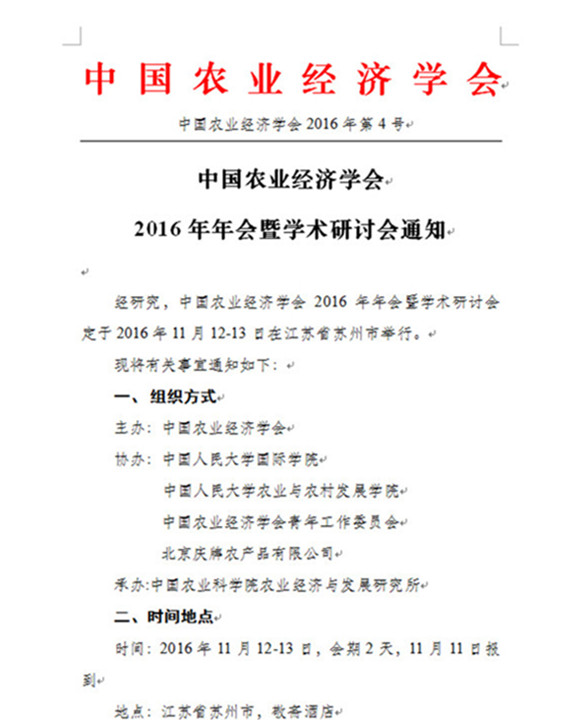 中国农业经济学会

中国农业经济学会 2016 年第 4 号

中国农业经济学会

2016 年年会暨学术研讨会通知

经研究，中国农业经济学会 2016 年年会暨学术研讨会定于 2016 年 11 月 12-13 日在江苏省苏州市举行。

现将有关事宜通知如下：

一、组织方式

主办：中国农业经济学会

协办：中国人民大学国际学院

中国人民大学农业与农村发展学院

中国农业经济学会青年工作委员会

北京庆牌农产品有限公司

承办:中国农业科学院农业经济与发展研究所

二、时间地点

时间：2016 年 11 月 12-13 日，会期 2 天，11 月 11 日报到

地点：江苏省苏州市，敬斋酒店